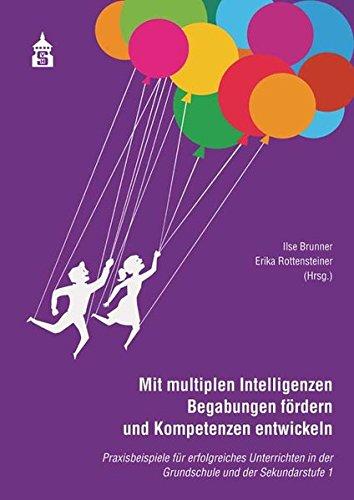 S

Ilse Brunner
Erika Rottensteiner
(Hrsg.)

Mit multiplen Intelligenzen Begabungen fördern und Kompetenzen entwickeln

Praxisbeispiele für erfolgreiches Unterrichten in der Grundschule und der Sekundarstufe 1